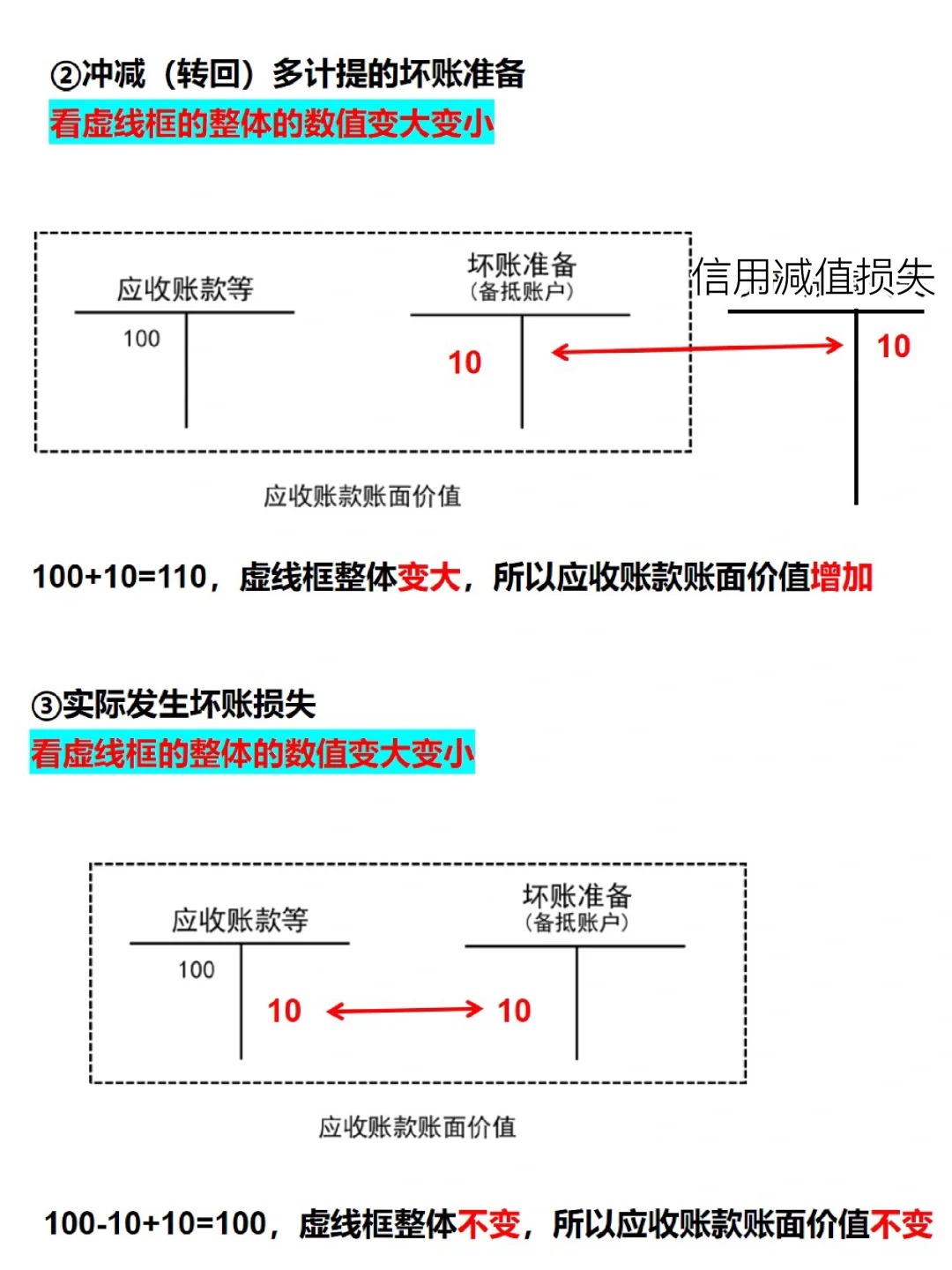 ②冲减（转回）多计提的坏账准备
看虚线框的整体的数值变大变小

应收账款等
100

坏账准备
（备抵账户）
10

信用减值损失
10

应收账款账面价值

100+10=110，虚线框整体变大，所以应收账款账面价值增加

③实际发生坏账损失
看虚线框的整体的数值变大变小

应收账款等
100
10

坏账准备
（备抵账户）
10

应收账款账面价值

100-10+10=100，虚线框整体不变，所以应收账款账面价值不变